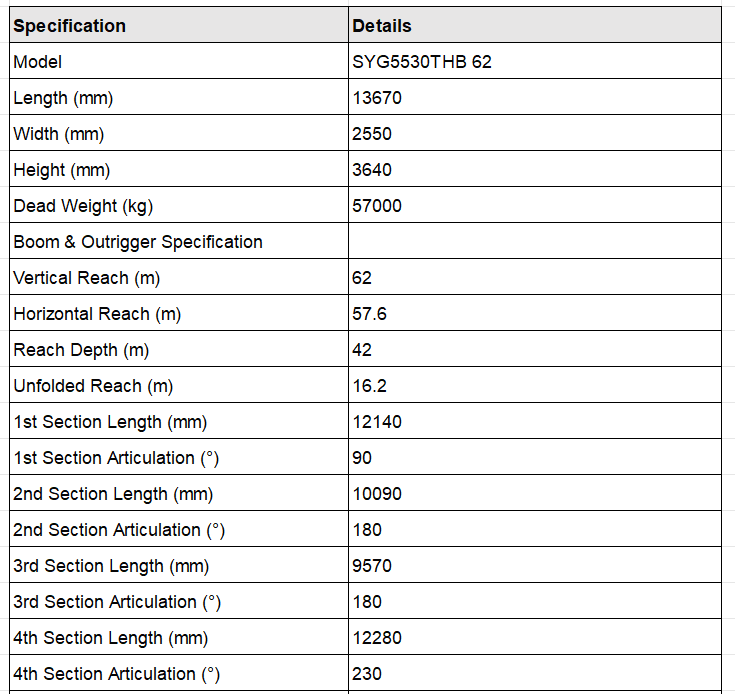 | Specification | Details |
|---|---|
| Model | SYG5530THB 62 |
| Length (mm) | 13670 |
| Width (mm) | 2550 |
| Height (mm) | 3640 |
| Dead Weight (kg) | 57000 |
| Boom & Outrigger Specification | |
| Vertical Reach (m) | 62 |
| Horizontal Reach (m) | 57.6 |
| Reach Depth (m) | 42 |
| Unfolded Reach (m) | 16.2 |
| 1st Section Length (mm) | 12140 |
| 1st Section Articulation (°) | 90 |
| 2nd Section Length (mm) | 10090 |
| 2nd Section Articulation (°) | 180 |
| 3rd Section Length (mm) | 9570 |
| 3rd Section Articulation (°) | 180 |
| 4th Section Length (mm) | 12280 |
| 4th Section Articulation (°) | 230 |